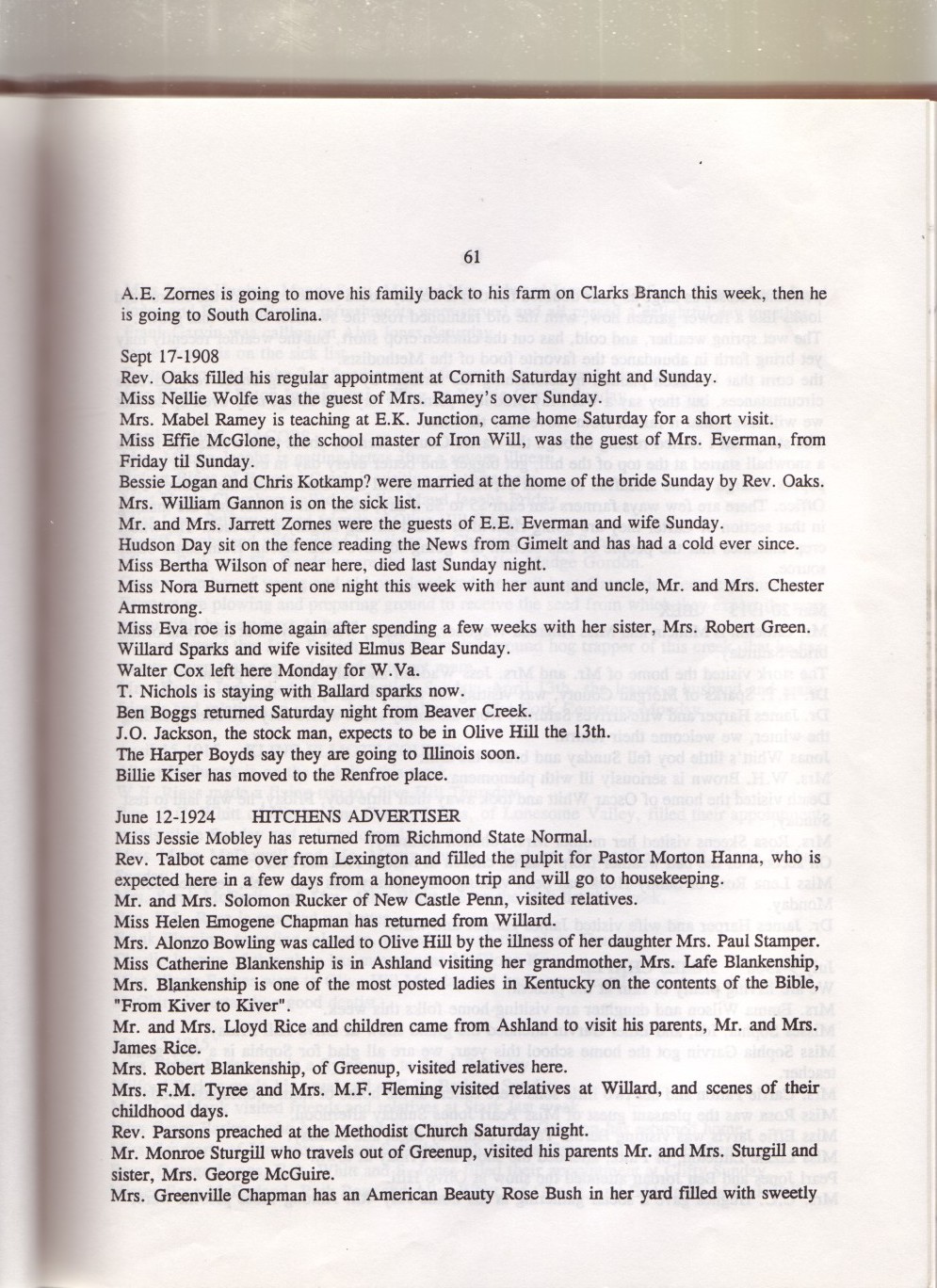 61

A.E. Zornes is going to move his family back to his farm on Clarks Branch this week, then he is going to South Carolina.

Sept 17-1908
Rev. Oaks filled his regular appointment at Cornith Saturday night and Sunday.
Miss Nellie Wolfe was the guest of Mrs. Ramey's over Sunday.
Mrs. Mabel Ramey is teaching at E.K. Junction, came home Saturday for a short visit.
Miss Effie McGlone, the school master of Iron Will, was the guest of Mrs. Everman, from Friday til Sunday.
Bessie Logan and Chris Kotkamp? were married at the home of the bride Sunday by Rev. Oaks.
Mrs. William Gannon is on the sick list.
Mr. and Mrs. Jarrett Zornes were the guests of E.E. Everman and wife Sunday.
Hudson Day sit on the fence reading the News from Gimelt and has had a cold ever since.
Miss Bertha Wilson of near here, died last Sunday night.
Miss Nora Burnett spent one night this week with her aunt and uncle, Mr. and Mrs. Chester Armstrong.
Miss Eva roe is home again after spending a few weeks with her sister, Mrs. Robert Green.
Willard Sparks and wife visited Elmus Bear Sunday.
Walter Cox left here Monday for W.Va.
T. Nichols is staying with Ballard sparks now.
Ben Boggs returned Saturday night from Beaver Creek.
J.O. Jackson, the stock man, expects to be in Olive Hill the 13th.
The Harper Boyds say they are going to Illinois soon.
Billie Kiser has moved to the Renfroe place.

June 12-1924 HITCHENS ADVERTISER
Miss Jessie Mobley has returned from Richmond State Normal.
Rev. Talbot came over from Lexington and filled the pulpit for Pastor Morton Hanna, who is expected here in a few days from a honeymoon trip and will go to housekeeping.
Mr. and Mrs. Solomon Rucker of New Castle Penn, visited relatives.
Miss Helen Emogene Chapman has returned from Willard.
Mrs. Alonzo Bowling was called to Olive Hill by the illness of her daughter Mrs. Paul Stamper.
Miss Catherine Blankenship is in Ashland visiting her grandmother, Mrs. Lafe Blankenship, Mrs. Blankenship is one of the most posted ladies in Kentucky on the contents of the Bible, "From Kiver to Kiver".
Mr. and Mrs. Lloyd Rice and children came from Ashland to visit his parents, Mr. and Mrs. James Rice.
Mrs. Robert Blankenship, of Greenup, visited relatives here.
Mrs. F.M. Tyree and Mrs. M.F. Fleming visited relatives at Willard, and scenes of their childhood days.
Rev. Parsons preached at the Methodist Church Saturday night.
Mr. Monroe Sturgill who travels out of Greenup, visited his parents Mr. and Mrs. Sturgill and sister, Mrs. George McGuire.
Mrs. Greenville Chapman has an American Beauty Rose Bush in her yard filled with sweetly